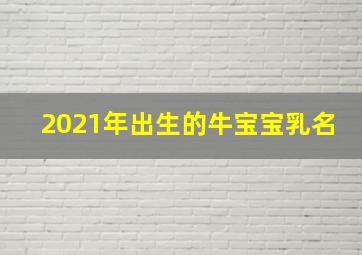 2021年出生的牛宝宝乳名